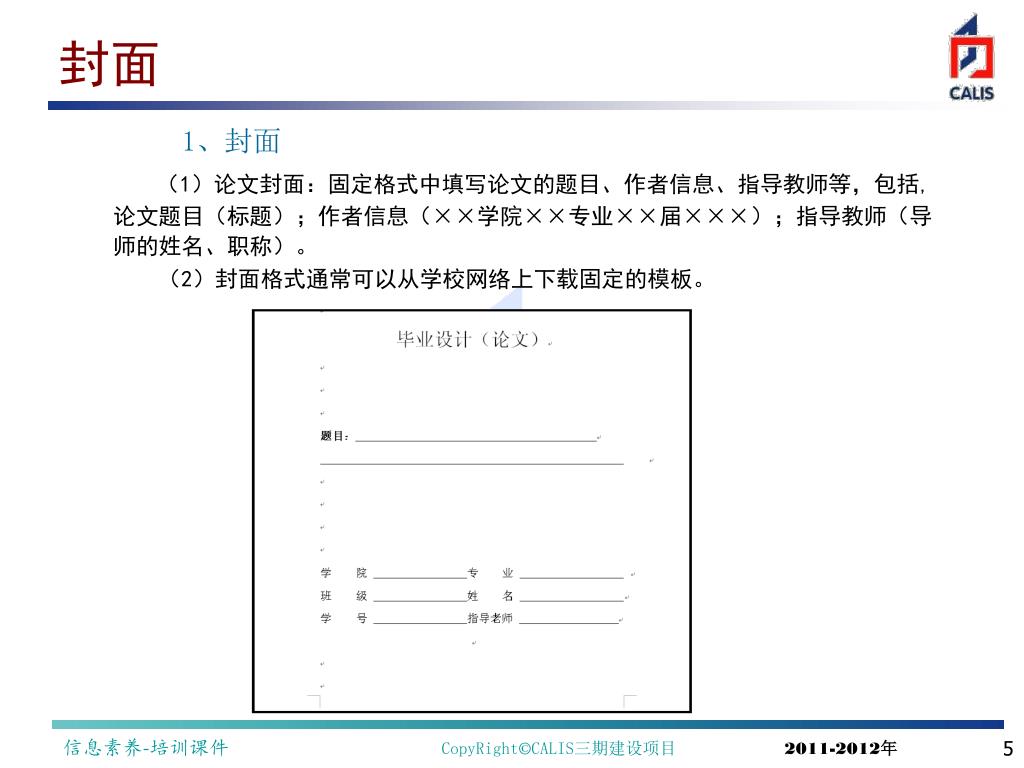 封面

CALIS

1、封面

（1）论文封面：固定格式中填写论文的题目、作者信息、指导教师等，包括，论文题目（标题）；作者信息（××学院××专业××届×××）；指导教师（导师的姓名、职称）。

（2）封面格式通常可以从学校网络上下载固定的模板。

毕业设计（论文）

题目：

学 院 专 业

班 级 姓 名

学 号 指导老师

信息素养-培训课件 CopyRight©CALIS三期建设项目 2011-2012年 5